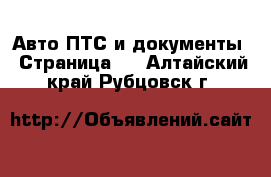 Авто ПТС и документы  Страница  Алтайский край Рубцовск г

http://Объявлений.сайт